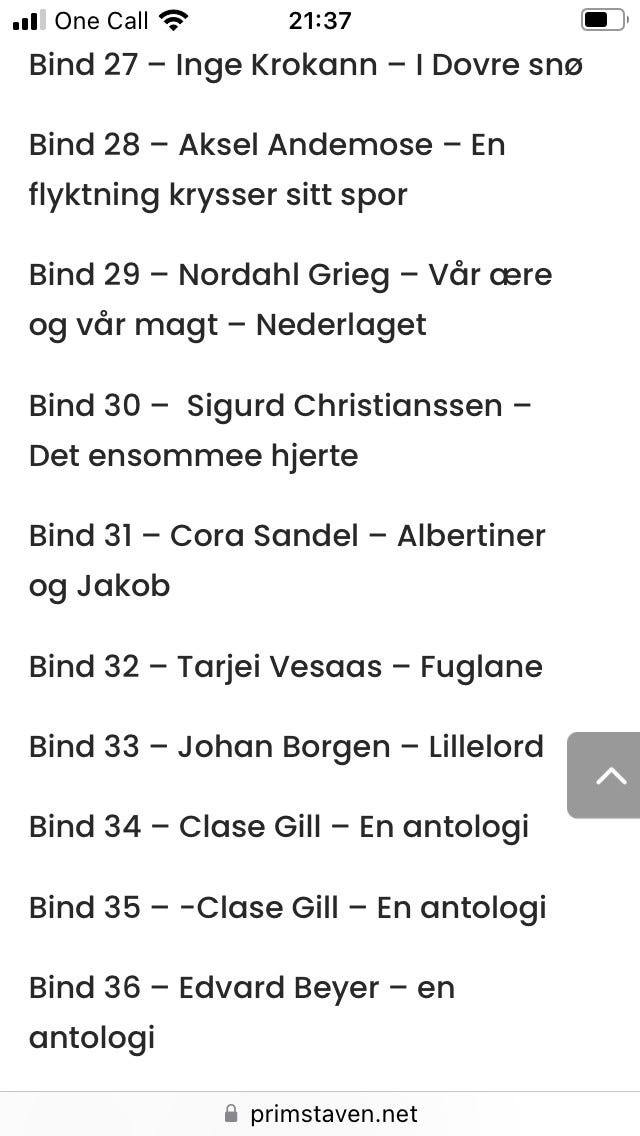 One Call 21:37

Bind 27 – Inge Krokann – I Dovre snø

Bind 28 – Aksel Andemose – En flyktning krysser sitt spor

Bind 29 – Nordahl Grieg – Vår ære og vår magt – Nederlaget

Bind 30 – Sigurd Christianssen – Det ensommee hjerte

Bind 31 – Cora Sandel – Albertiner og Jakob

Bind 32 – Tarjei Vesaas – Fuglane

Bind 33 – Johan Borgen – Lillelord

Bind 34 – Clase Gill – En antologi

Bind 35 – -Clase Gill – En antologi

Bind 36 – Edvard Beyer – en antologi

primstaven.net